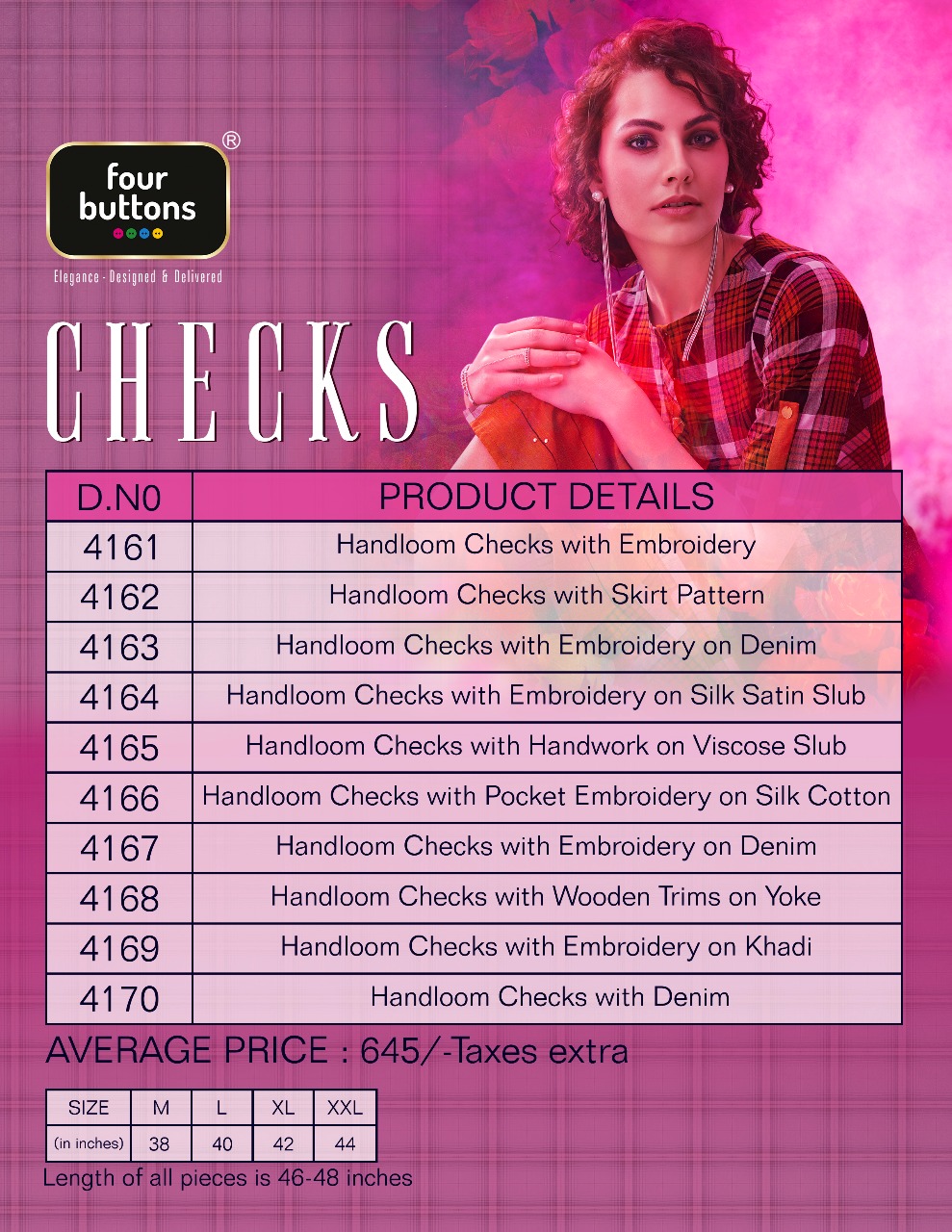 four buttons®

Elegance - Designed & Delivered

CHECKS

| D.N0 | PRODUCT DETAILS |
|---|---|
| 4161 | Handloom Checks with Embroidery |
| 4162 | Handloom Checks with Skirt Pattern |
| 4163 | Handloom Checks with Embroidery on Denim |
| 4164 | Handloom Checks with Embroidery on Silk Satin Slub |
| 4165 | Handloom Checks with Handwork on Viscose Slub |
| 4166 | Handloom Checks with Pocket Embroidery on Silk Cotton |
| 4167 | Handloom Checks with Embroidery on Denim |
| 4168 | Handloom Checks with Wooden Trims on Yoke |
| 4169 | Handloom Checks with Embroidery on Khadi |
| 4170 | Handloom Checks with Denim |

AVERAGE PRICE : 645/-Taxes extra

| SIZE | M | L | XL | XXL |
|---|---|---|---|---|
| (in inches) | 38 | 40 | 42 | 44 |

Length of all pieces is 46-48 inches